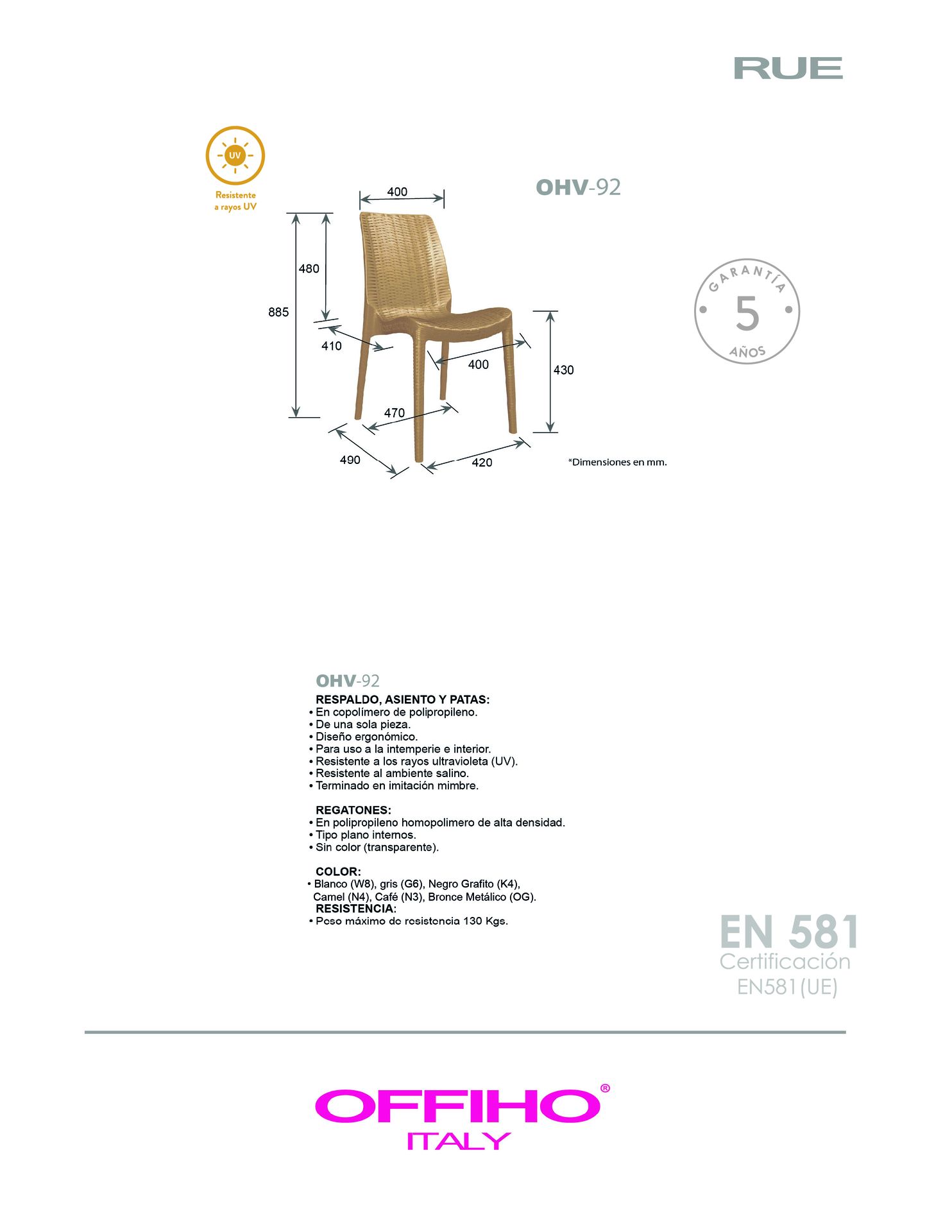 RUE

UV

Resistente a rayos UV

OHV-92

400

480

885

410

400

430

470

490

420

*Dimensiones en mm.

GARANTÍA
5
AÑOS

OHV-92

RESPALDO, ASIENTO Y PATAS:
• En copolímero de polipropileno.
• De una sola pieza.
• Diseño ergonómico.
• Para uso a la intemperie e interior.
• Resistente a los rayos ultravioleta (UV).
• Resistente al ambiente salino.
• Terminado en imitación mimbre.

REGATONES:
• En polipropileno homopolimero de alta densidad.
• Tipo plano internos.
• Sin color (transparente).

COLOR:
• Blanco (W8), gris (G6), Negro Grafito (K4), Camel (N4), Café (N3), Bronce Metálico (OG).
RESISTENCIA:
• Peso máximo de resistencia 130 Kgs.

EN 581
Certificación
EN581(UE)

OFFIHO®
ITALY